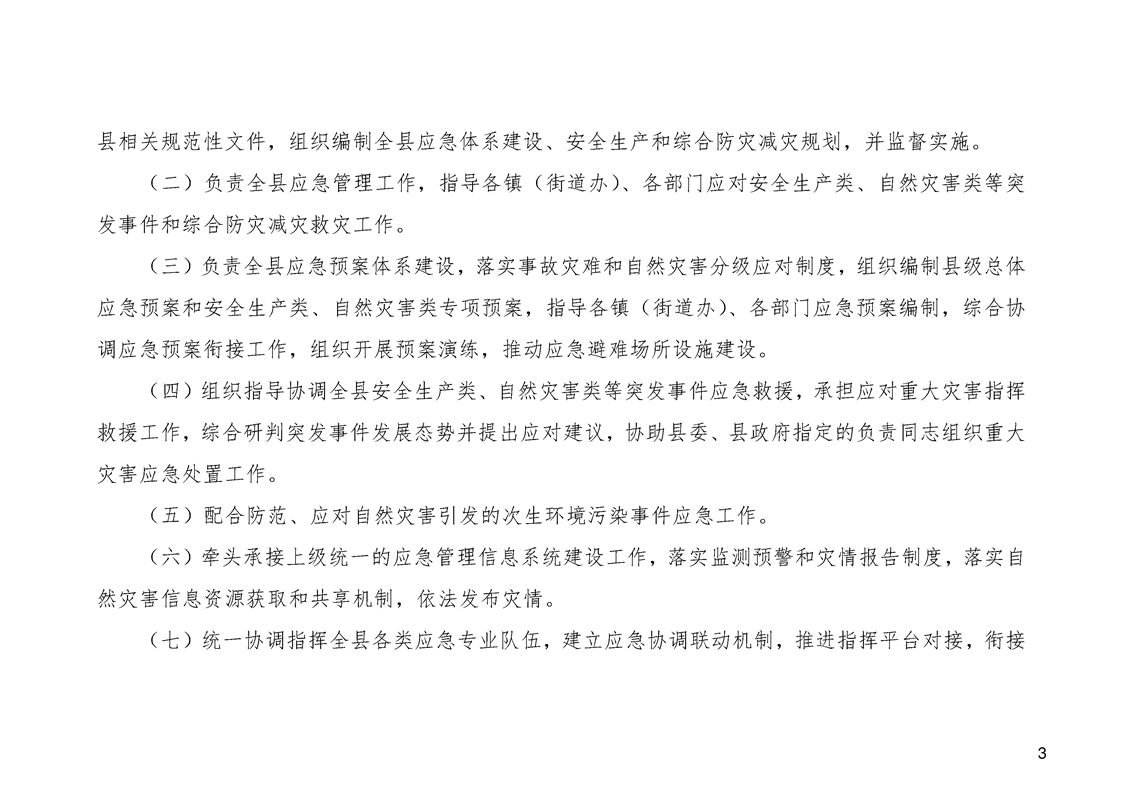 县相关规范性文件，组织编制全县应急体系建设、安全生产和综合防灾减灾规划，并监督实施。

（二）负责全县应急管理工作，指导各镇（街道办）、各部门应对安全生产类、自然灾害类等突发事件和综合防灾减灾救灾工作。

（三）负责全县应急预案体系建设，落实事故灾难和自然灾害分级应对制度，组织编制县级总体应急预案和安全生产类、自然灾害类专项预案，指导各镇（街道办）、各部门应急预案编制，综合协调应急预案衔接工作，组织开展预案演练，推动应急避难场所设施建设。

（四）组织指导协调全县安全生产类、自然灾害类等突发事件应急救援，承担应对重大灾害指挥救援工作，综合研判突发事件发展态势并提出应对建议，协助县委、县政府指定的负责同志组织重大灾害应急处置工作。

（五）配合防范、应对自然灾害引发的次生环境污染事件应急工作。

（六）牵头承接上级统一的应急管理信息系统建设工作，落实监测预警和灾情报告制度，落实自然灾害信息资源获取和共享机制，依法发布灾情。

（七）统一协调指挥全县各类应急专业队伍，建立应急协调联动机制，推进指挥平台对接，衔接

3